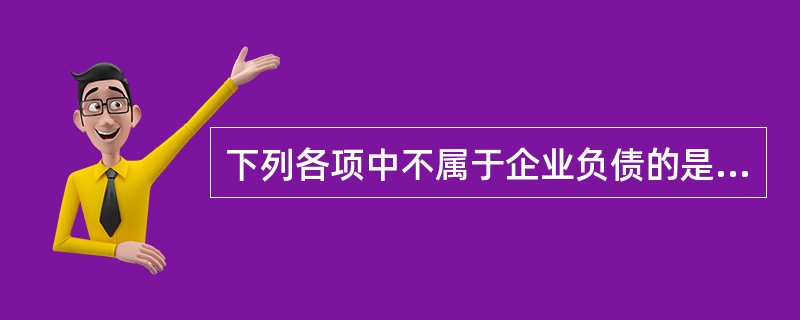 下列各项中不属于企业负债的是...